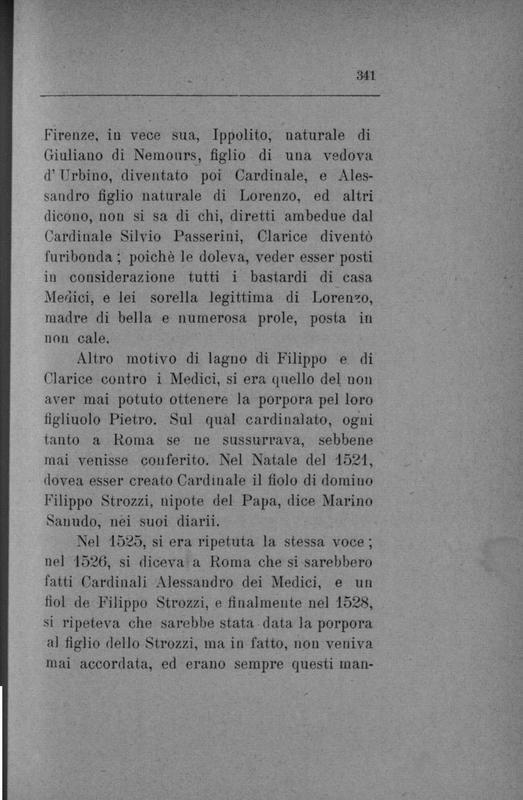 341

Firenze, in vece sua, Ippolito, naturale di Giuliano di Nemours, figlio di una vedova d'Urbino, diventato poi Cardinale, e Alessandro figlio naturale di Lorenzo, ed altri dicono, non si sa di chi, diretti ambedue dal Cardinale Silvio Passerini, Clarice diventò furibonda; poichè le doleva, veder esser posti in considerazione tutti i bastardi di casa Medici, e lei sorella legittima di Lorenzo, madre di bella e numerosa prole, posta in non cale.

Altro motivo di lagno di Filippo e di Clarice contro i Medici, si era quello del non aver mai potuto ottenere la porpora pel loro figliuolo Pietro. Sul qual cardinalato, ogni tanto a Roma se ne sussurrava, sebbene mai venisse conferito. Nel Natale del 1521, dovea esser creato Cardinale il fiolo di domino Filippo Strozzi, nipote del Papa, dice Marino Sanudo, nei suoi diarii.

Nel 1525, si era ripetuta la stessa voce; nel 1526, si diceva a Roma che si sarebbero fatti Cardinali Alessandro dei Medici, e un fiol de Filippo Strozzi, e finalmente nel 1528, si ripeteva che sarebbe stata data la porpora al figlio dello Strozzi, ma in fatto, non veniva mai accordata, ed erano sempre questi man-